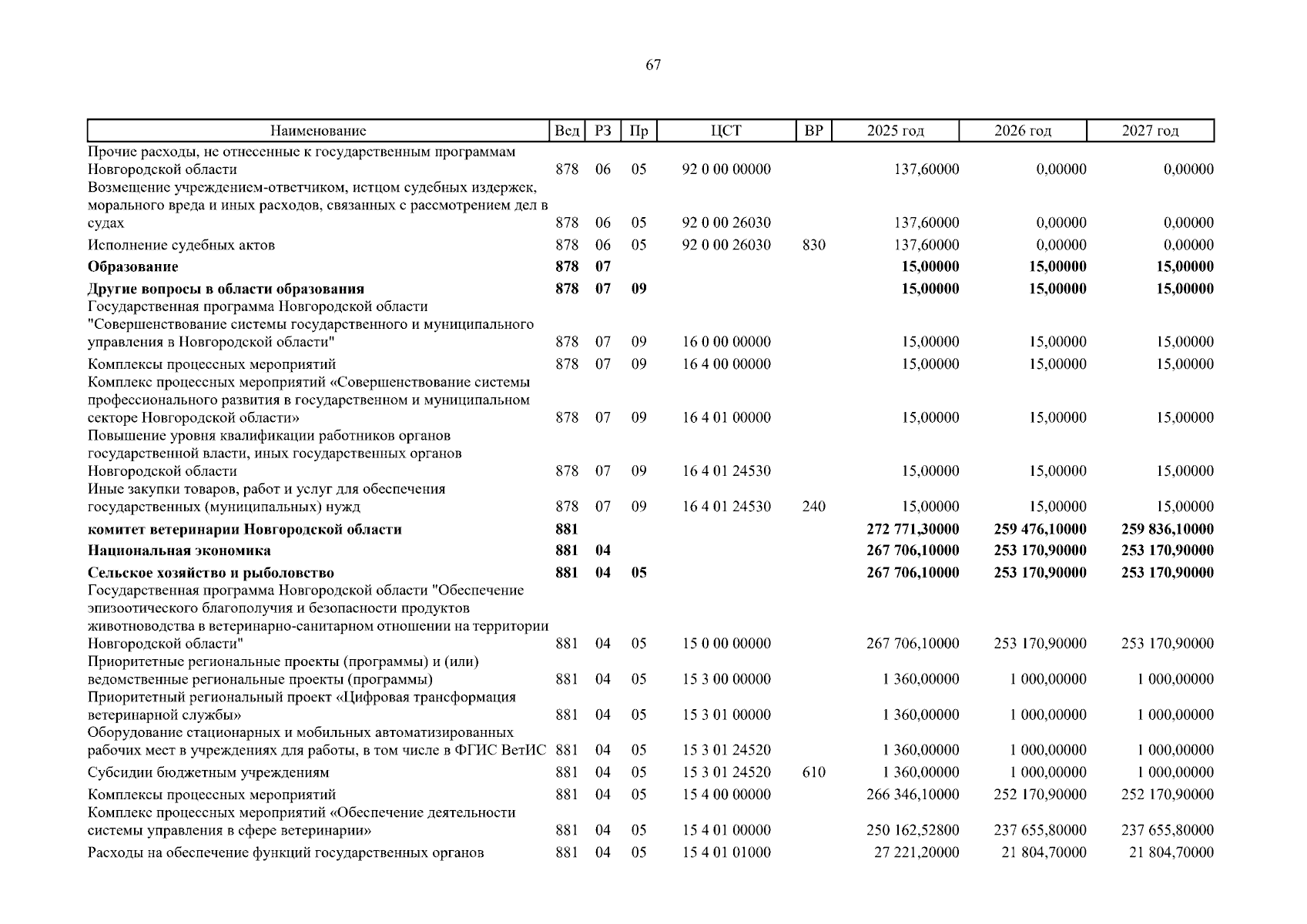 67

| Наименование | Вед | РЗ | Пр | ЦСТ | ВР | 2025 год | 2026 год | 2027 год |
|---|---|---|---|---|---|---|---|---|
| Прочие расходы, не отнесенные к государственным программам Новгородской области | 878 | 06 | 05 | 92 0 00 00000 | | 137,60000 | 0,00000 | 0,00000 |
| Возмещение учреждением-ответчиком, истцом судебных издержек, морального вреда и иных расходов, связанных с рассмотрением дел в судах | 878 | 06 | 05 | 92 0 00 26030 | | 137,60000 | 0,00000 | 0,00000 |
| Исполнение судебных актов | 878 | 06 | 05 | 92 0 00 26030 | 830 | 137,60000 | 0,00000 | 0,00000 |
| **Образование** | **878** | **07** | | | | **15,00000** | **15,00000** | **15,00000** |
| **Другие вопросы в области образования** | **878** | **07** | **09** | | | **15,00000** | **15,00000** | **15,00000** |
| Государственная программа Новгородской области "Совершенствование системы государственного и муниципального управления в Новгородской области" | 878 | 07 | 09 | 16 0 00 00000 | | 15,00000 | 15,00000 | 15,00000 |
| Комплексы процессных мероприятий | 878 | 07 | 09 | 16 4 00 00000 | | 15,00000 | 15,00000 | 15,00000 |
| Комплекс процессных мероприятий «Совершенствование системы профессионального развития в государственном и муниципальном секторе Новгородской области» | 878 | 07 | 09 | 16 4 01 00000 | | 15,00000 | 15,00000 | 15,00000 |
| Повышение уровня квалификации работников органов государственной власти, иных государственных органов Новгородской области | 878 | 07 | 09 | 16 4 01 24530 | | 15,00000 | 15,00000 | 15,00000 |
| Иные закупки товаров, работ и услуг для обеспечения государственных (муниципальных) нужд | 878 | 07 | 09 | 16 4 01 24530 | 240 | 15,00000 | 15,00000 | 15,00000 |
| **комитет ветеринарии Новгородской области** | **881** | | | | | **272 771,30000** | **259 476,10000** | **259 836,10000** |
| **Национальная экономика** | **881** | **04** | | | | **267 706,10000** | **253 170,90000** | **253 170,90000** |
| **Сельское хозяйство и рыболовство** | **881** | **04** | **05** | | | **267 706,10000** | **253 170,90000** | **253 170,90000** |
| Государственная программа Новгородской области "Обеспечение эпизоотического благополучия и безопасности продуктов животноводства в ветеринарно-санитарном отношении на территории Новгородской области" | 881 | 04 | 05 | 15 0 00 00000 | | 267 706,10000 | 253 170,90000 | 253 170,90000 |
| Приоритетные региональные проекты (программы) и (или) ведомственные региональные проекты (программы) | 881 | 04 | 05 | 15 3 00 00000 | | 1 360,00000 | 1 000,00000 | 1 000,00000 |
| Приоритетный региональный проект «Цифровая трансформация ветеринарной службы» | 881 | 04 | 05 | 15 3 01 00000 | | 1 360,00000 | 1 000,00000 | 1 000,00000 |
| Оборудование стационарных и мобильных автоматизированных рабочих мест в учреждениях для работы, в том числе в ФГИС ВетИС | 881 | 04 | 05 | 15 3 01 24520 | | 1 360,00000 | 1 000,00000 | 1 000,00000 |
| Субсидии бюджетным учреждениям | 881 | 04 | 05 | 15 3 01 24520 | 610 | 1 360,00000 | 1 000,00000 | 1 000,00000 |
| Комплексы процессных мероприятий | 881 | 04 | 05 | 15 4 00 00000 | | 266 346,10000 | 252 170,90000 | 252 170,90000 |
| Комплекс процессных мероприятий «Обеспечение деятельности системы управления в сфере ветеринарии» | 881 | 04 | 05 | 15 4 01 00000 | | 250 162,52800 | 237 655,80000 | 237 655,80000 |
| Расходы на обеспечение функций государственных органов | 881 | 04 | 05 | 15 4 01 01000 | | 27 221,20000 | 21 804,70000 | 21 804,70000 |